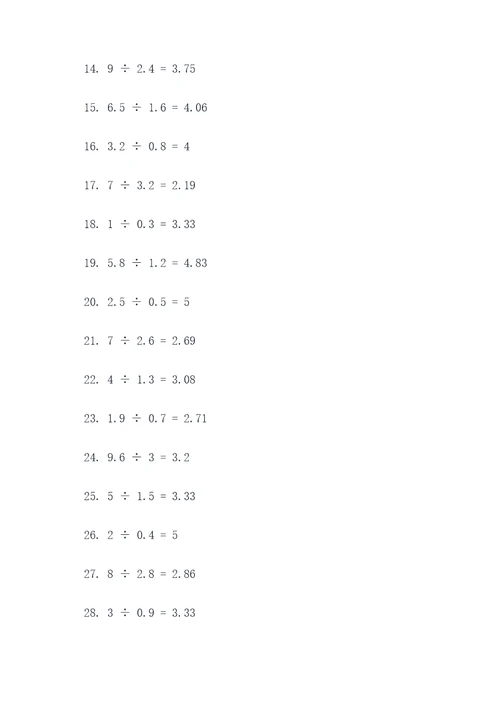 14. $9 \div 2.4 = 3.75$

15. $6.5 \div 1.6 = 4.06$

16. $3.2 \div 0.8 = 4$

17. $7 \div 3.2 = 2.19$

18. $1 \div 0.3 = 3.33$

19. $5.8 \div 1.2 = 4.83$

20. $2.5 \div 0.5 = 5$

21. $7 \div 2.6 = 2.69$

22. $4 \div 1.3 = 3.08$

23. $1.9 \div 0.7 = 2.71$

24. $9.6 \div 3 = 3.2$

25. $5 \div 1.5 = 3.33$

26. $2 \div 0.4 = 5$

27. $8 \div 2.8 = 2.86$

28. $3 \div 0.9 = 3.33$